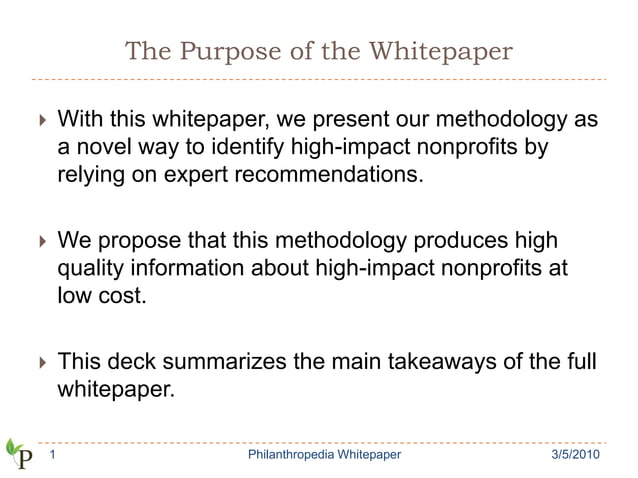 The Purpose of the Whitepaper

With this whitepaper, we present our methodology as a novel way to identify high-impact nonprofits by relying on expert recommendations.

We propose that this methodology produces high quality information about high-impact nonprofits at low cost.

This deck summarizes the main takeaways of the full whitepaper.

P 1 Philanthropedia Whitepaper 3/5/2010